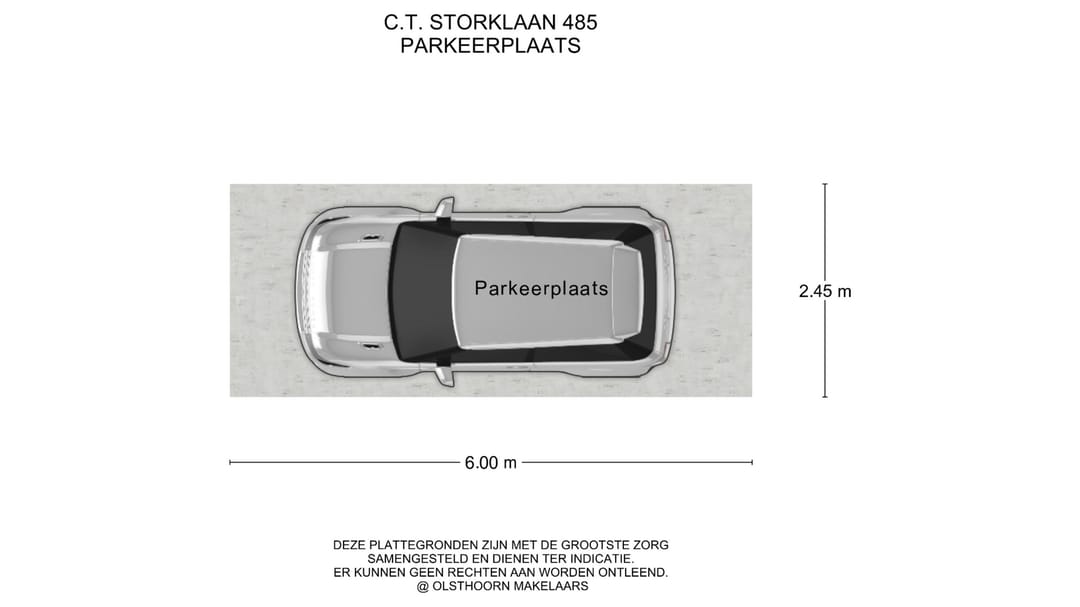 C.T. STORKLAAN 485
PARKEERPLAATS

Parkeerplaats

2.45 m

6.00 m

DEZE PLATTEGRONDEN ZIJN MET DE GROOTSTE ZORG SAMENGESTELD EN DIENEN TER INDICATIE. ER KUNNEN GEEN RECHTEN AAN WORDEN ONTLEEND. @ OLSTHOORN MAKELAARS